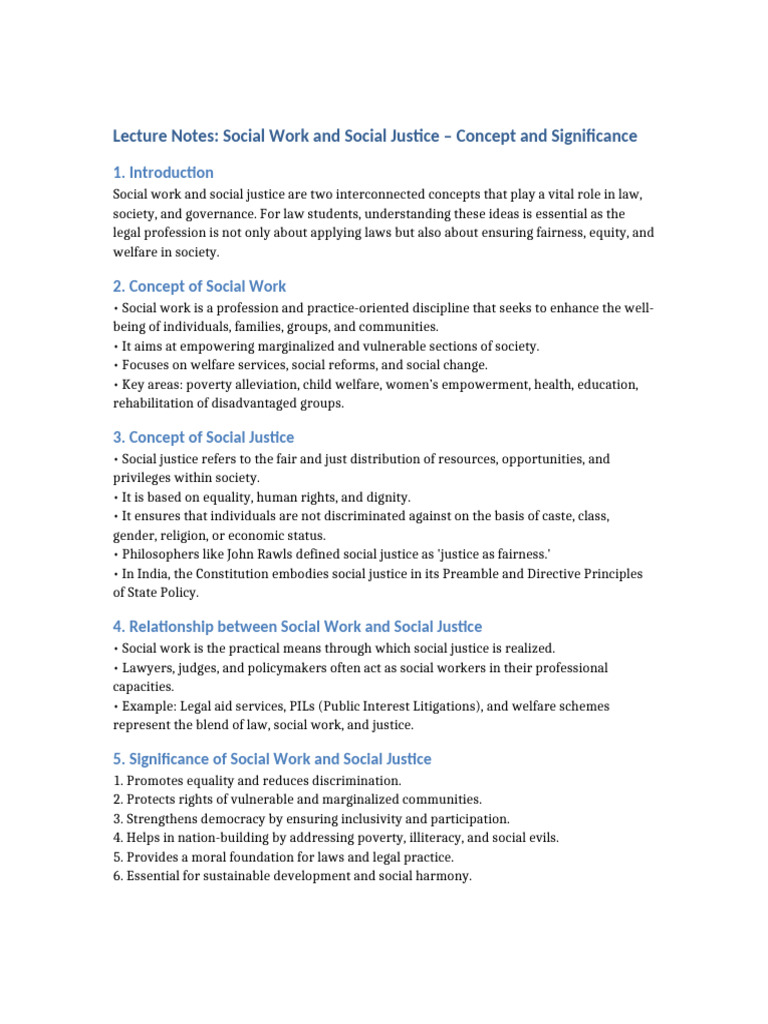 Lecture Notes: Social Work and Social Justice – Concept and Significance

1. Introduction

Social work and social justice are two interconnected concepts that play a vital role in law, society, and governance. For law students, understanding these ideas is essential as the legal profession is not only about applying laws but also about ensuring fairness, equity, and welfare in society.

2. Concept of Social Work

• Social work is a profession and practice-oriented discipline that seeks to enhance the well-being of individuals, families, groups, and communities.
• It aims at empowering marginalized and vulnerable sections of society.
• Focuses on welfare services, social reforms, and social change.
• Key areas: poverty alleviation, child welfare, women's empowerment, health, education, rehabilitation of disadvantaged groups.

3. Concept of Social Justice

• Social justice refers to the fair and just distribution of resources, opportunities, and privileges within society.
• It is based on equality, human rights, and dignity.
• It ensures that individuals are not discriminated against on the basis of caste, class, gender, religion, or economic status.
• Philosophers like John Rawls defined social justice as 'justice as fairness.'
• In India, the Constitution embodies social justice in its Preamble and Directive Principles of State Policy.

4. Relationship between Social Work and Social Justice

• Social work is the practical means through which social justice is realized.
• Lawyers, judges, and policymakers often act as social workers in their professional capacities.
• Example: Legal aid services, PILs (Public Interest Litigations), and welfare schemes represent the blend of law, social work, and justice.

5. Significance of Social Work and Social Justice

1. Promotes equality and reduces discrimination.
2. Protects rights of vulnerable and marginalized communities.
3. Strengthens democracy by ensuring inclusivity and participation.
4. Helps in nation-building by addressing poverty, illiteracy, and social evils.
5. Provides a moral foundation for laws and legal practice.
6. Essential for sustainable development and social harmony.